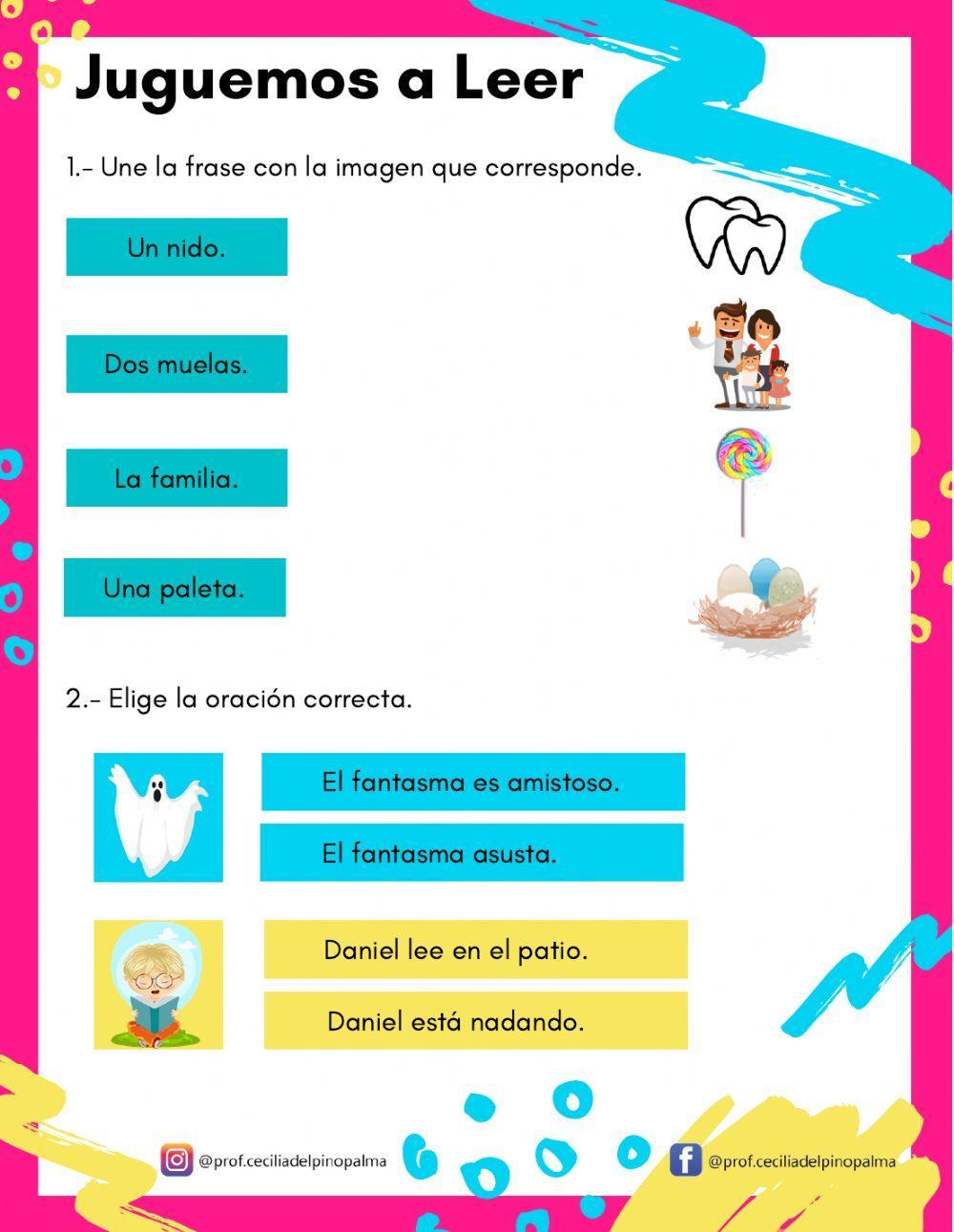 Juguemos a Leer

1.- Une la frase con la imagen que corresponde.

Un nido.

Dos muelas.

La familia.

Una paleta.

2.- Elige la oración correcta.

El fantasma es amistoso.

El fantasma asusta.

Daniel lee en el patio.

Daniel está nadando.

@prof.ceciliadelpinopalma

@prof.ceciliadelpinopalma